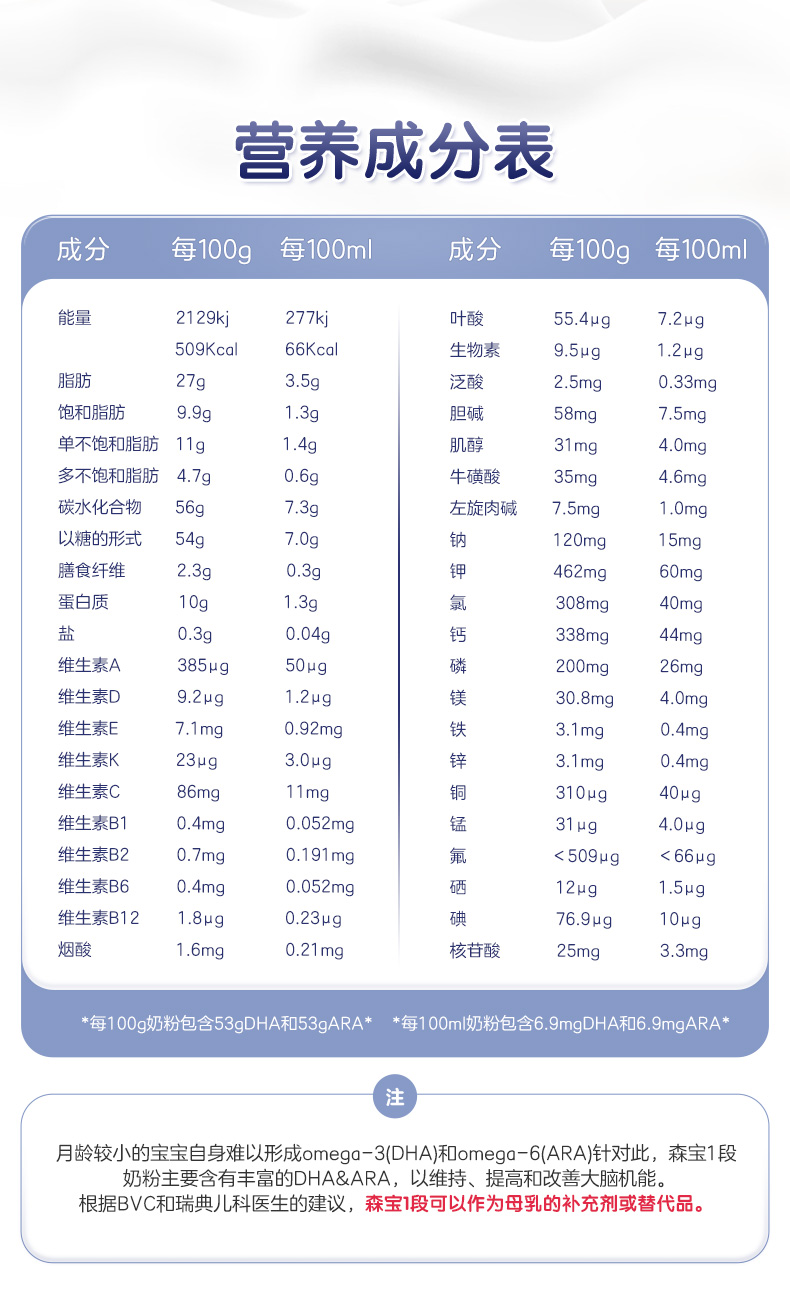 营养成分表

| 成分 | 每100g | 每100ml |
|---|---|---|
| 能量 | 2129kj | 277kj |
|  | 509Kcal | 66Kcal |
| 脂肪 | 27g | 3.5g |
| 饱和脂肪 | 9.9g | 1.3g |
| 单不饱和脂肪 | 11g | 1.4g |
| 多不饱和脂肪 | 4.7g | 0.6g |
| 碳水化合物 | 56g | 7.3g |
| 以糖的形式 | 54g | 7.0g |
| 膳食纤维 | 2.3g | 0.3g |
| 蛋白质 | 10g | 1.3g |
| 盐 | 0.3g | 0.04g |
| 维生素A | 385μg | 50μg |
| 维生素D | 9.2μg | 1.2μg |
| 维生素E | 7.1mg | 0.92mg |
| 维生素K | 23μg | 3.0μg |
| 维生素C | 86mg | 11mg |
| 维生素B1 | 0.4mg | 0.052mg |
| 维生素B2 | 0.7mg | 0.191mg |
| 维生素B6 | 0.4mg | 0.052mg |
| 维生素B12 | 1.8μg | 0.23μg |
| 烟酸 | 1.6mg | 0.21mg |

| 成分 | 每100g | 每100ml |
|---|---|---|
| 叶酸 | 55.4μg | 7.2μg |
| 生物素 | 9.5μg | 1.2μg |
| 泛酸 | 2.5mg | 0.33mg |
| 胆碱 | 58mg | 7.5mg |
| 肌醇 | 31mg | 4.0mg |
| 牛磺酸 | 35mg | 4.6mg |
| 左旋肉碱 | 7.5mg | 1.0mg |
| 钠 | 120mg | 15mg |
| 钾 | 462mg | 60mg |
| 氯 | 308mg | 40mg |
| 钙 | 338mg | 44mg |
| 磷 | 200mg | 26mg |
| 镁 | 30.8mg | 4.0mg |
| 铁 | 3.1mg | 0.4mg |
| 锌 | 3.1mg | 0.4mg |
| 铜 | 310μg | 40μg |
| 锰 | 31μg | 4.0μg |
| 氟 | <509μg | <66μg |
| 硒 | 12μg | 1.5μg |
| 碘 | 76.9μg | 10μg |
| 核苷酸 | 25mg | 3.3mg |

*每100g奶粉包含53gDHA和53gARA* *每100ml奶粉包含6.9mgDHA和6.9mgARA*

注

月龄较小的宝宝自身难以形成omega-3(DHA)和omega-6(ARA)针对此，森宝1段奶粉主要含有丰富的DHA&ARA，以维持、提高和改善大脑机能。
根据BVC和瑞典儿科医生的建议，森宝1段可以作为母乳的补充剂或替代品。